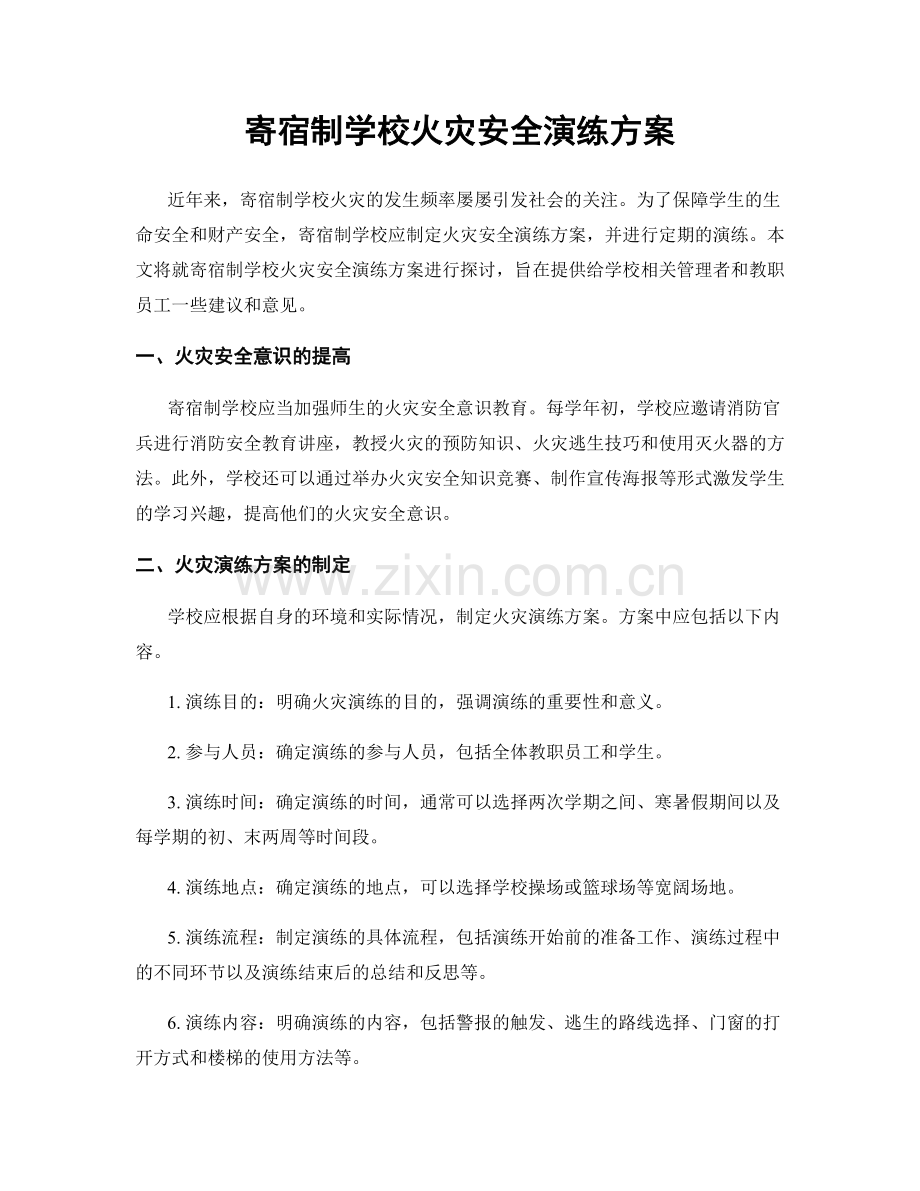 寄宿制学校火灾安全演练方案

近年来，寄宿制学校火灾的发生频率屡屡引发社会的关注。为了保障学生的生命安全和财产安全，寄宿制学校应制定火灾安全演练方案，并进行定期的演练。本文将就寄宿制学校火灾安全演练方案进行探讨，旨在提供给学校相关管理者和教职员工一些建议和意见。

一、火灾安全意识的提高

寄宿制学校应当加强师生的火灾安全意识教育。每学年初，学校应邀请消防官兵进行消防安全教育讲座，教授火灾的预防知识、火灾逃生技巧和使用灭火器的方法。此外，学校还可以通过举办火灾安全知识竞赛、制作宣传海报等形式激发学生的学习兴趣，提高他们的火灾安全意识。

二、火灾演练方案的制定

学校应根据自身的环境和实际情况，制定火灾演练方案。方案中应包括以下内容。

1.演练目的：明确火灾演练的目的，强调演练的重要性和意义。

2.参与人员：确定演练的参与人员，包括全体教职员工和学生。

3.演练时间：确定演练的时间，通常可以选择两次学期之间、寒暑假期间以及每学期的初、末两周等时间段。

4.演练地点：确定演练的地点，可以选择学校操场或篮球场等宽阔场地。

5.演练流程：制定演练的具体流程，包括演练开始前的准备工作、演练过程中的不同环节以及演练结束后的总结和反思等。

6.演练内容：明确演练的内容，包括警报的触发、逃生的路线选择、门窗的打开方式和楼梯的使用方法等。

www.zixin.com.cn